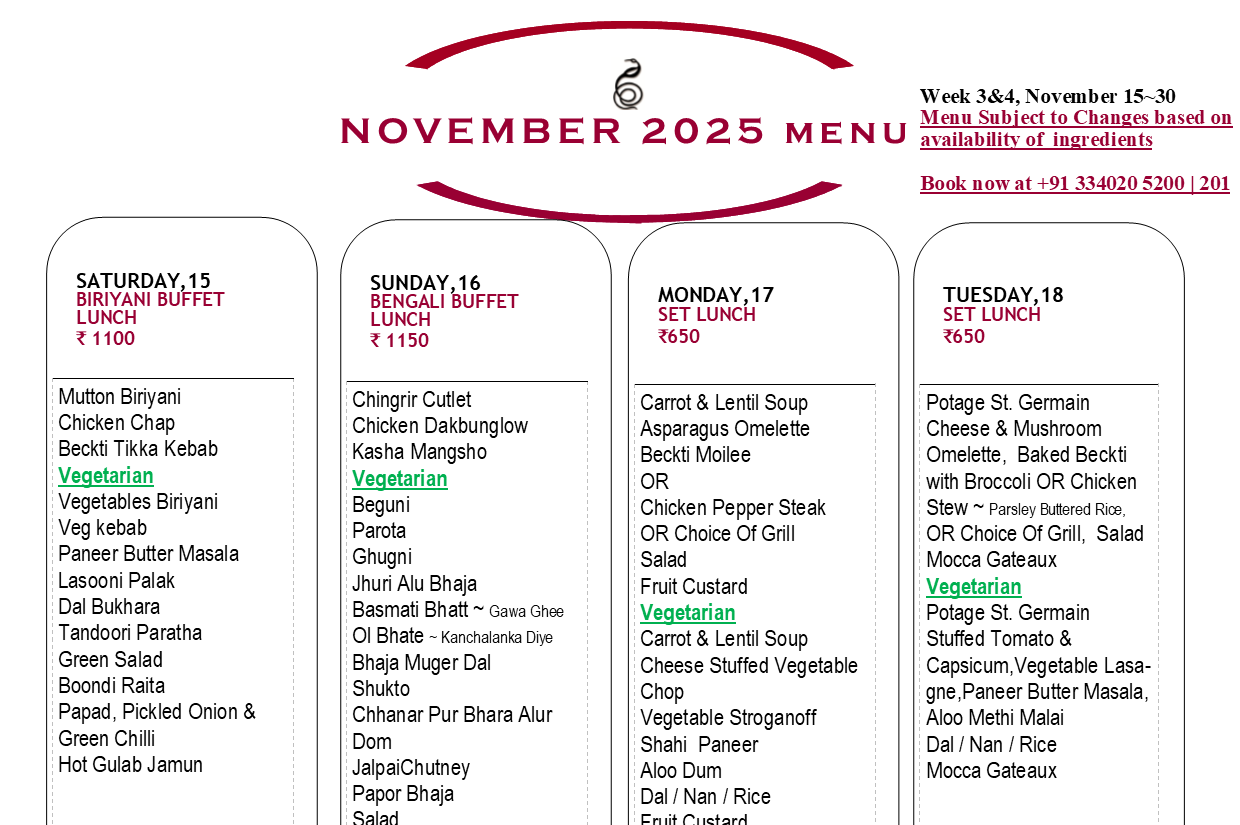 NOVEMBER 2025 MENU

Week 3&4, November 15~30
Menu Subject to Changes based on availability of ingredients

Book now at +91 334020 5200 | 201

SATURDAY,15
BIRIYANI BUFFET LUNCH
₹ 1100

Mutton Biriyani
Chicken Chap
Beckti Tikka Kebab
Vegetarian
Vegetables Biriyani
Veg kebab
Paneer Butter Masala
Lasooni Palak
Dal Bukhara
Tandoori Paratha
Green Salad
Boondi Raita
Papad, Pickled Onion & Green Chilli
Hot Gulab Jamun

SUNDAY,16
BENGALI BUFFET LUNCH
₹ 1150

Chingrir Cutlet
Chicken Dakbunglow
Kasha Mangsho
Vegetarian
Beguni
Parota
Ghugni
Jhuri Alu Bhaja
Basmati Bhatt ~ Gawa Ghee
Ol Bhate ~ Kanchalanka Diye
Bhaja Muger Dal
Shukto
Chhanar Pur Bhara Alur Dom
JalpaiChutney
Papor Bhaja
Salad

MONDAY,17
SET LUNCH
₹650

Carrot & Lentil Soup
Asparagus Omelette
Beckti Moilee
OR
Chicken Pepper Steak
OR Choice Of Grill
Salad
Fruit Custard
Vegetarian
Carrot & Lentil Soup
Cheese Stuffed Vegetable Chop
Vegetable Stroganoff
Shahi Paneer
Aloo Dum
Dal / Nan / Rice
Fruit Custard

TUESDAY,18
SET LUNCH
₹650

Potage St. Germain
Cheese & Mushroom Omelette, Baked Beckti with Broccoli OR Chicken Stew ~ Parsley Buttered Rice, OR Choice Of Grill, Salad
Mocca Gateaux
Vegetarian
Potage St. Germain
Stuffed Tomato & Capsicum,Vegetable Lasagne,Paneer Butter Masala,
Aloo Methi Malai
Dal / Nan / Rice
Mocca Gateaux